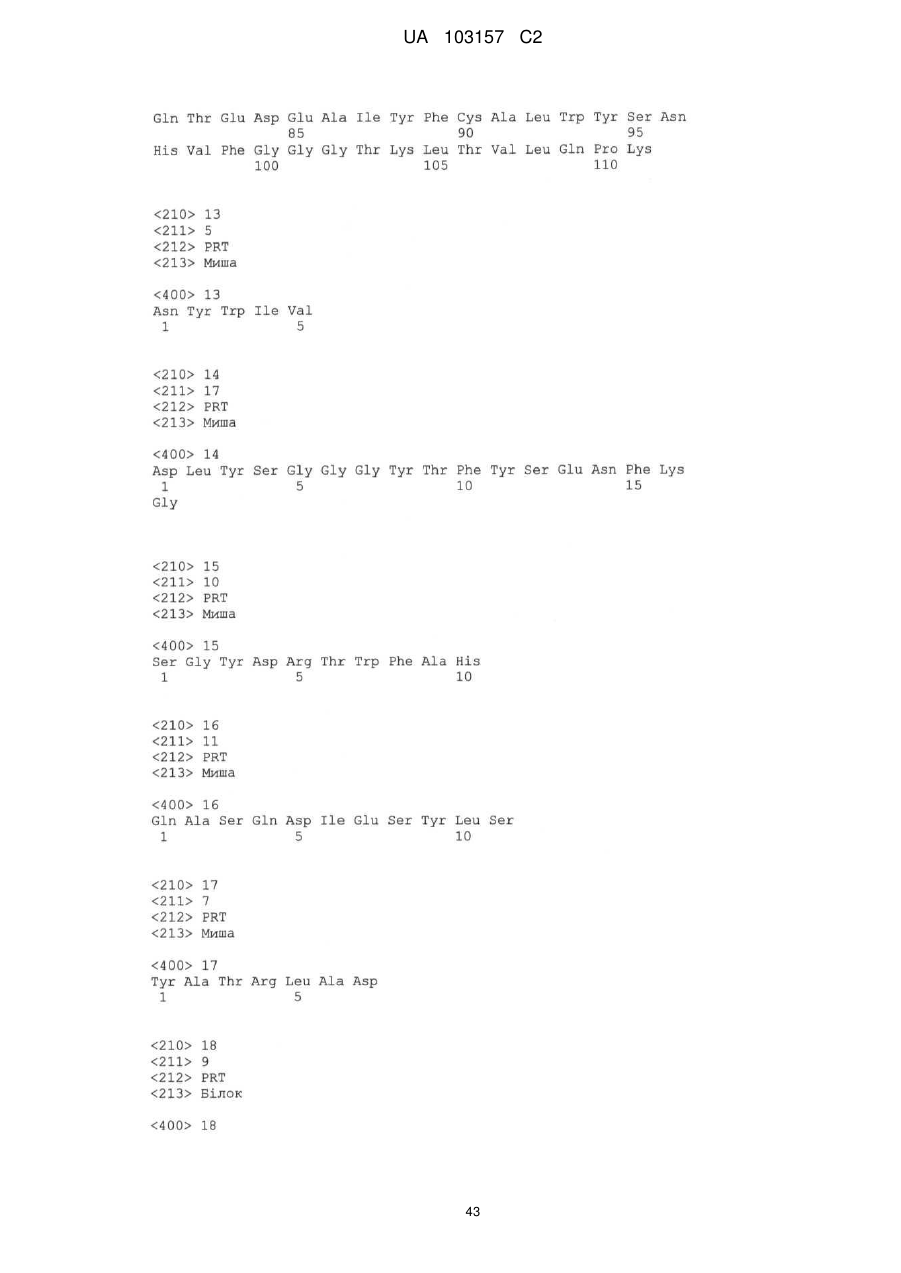 UA 103157 C2

Gln Thr Glu Asp Glu Ala Ile Tyr Phe Cys Ala Leu Trp Tyr Ser Asn
85 90 95
His Val Phe Gly Gly Gly Thr Lys Leu Thr Val Leu Gln Pro Lys
100 105 110

<210> 13
<211> 5
<212> PRT
<213> Миша

<400> 13
Asn Tyr Trp Ile Val
1 5

<210> 14
<211> 17
<212> PRT
<213> Миша

<400> 14
Asp Leu Tyr Ser Gly Gly Gly Tyr Thr Phe Tyr Ser Glu Asn Phe Lys
1 5 10 15
Gly

<210> 15
<211> 10
<212> PRT
<213> Миша

<400> 15
Ser Gly Tyr Asp Arg Thr Trp Phe Ala His
1 5 10

<210> 16
<211> 11
<212> PRT
<213> Миша

<400> 16
Gln Ala Ser Gln Asp Ile Glu Ser Tyr Leu Ser
1 5 10

<210> 17
<211> 7
<212> PRT
<213> Миша

<400> 17
Tyr Ala Thr Arg Leu Ala Asp
1 5

<210> 18
<211> 9
<212> PRT
<213> Білок

<400> 18

43